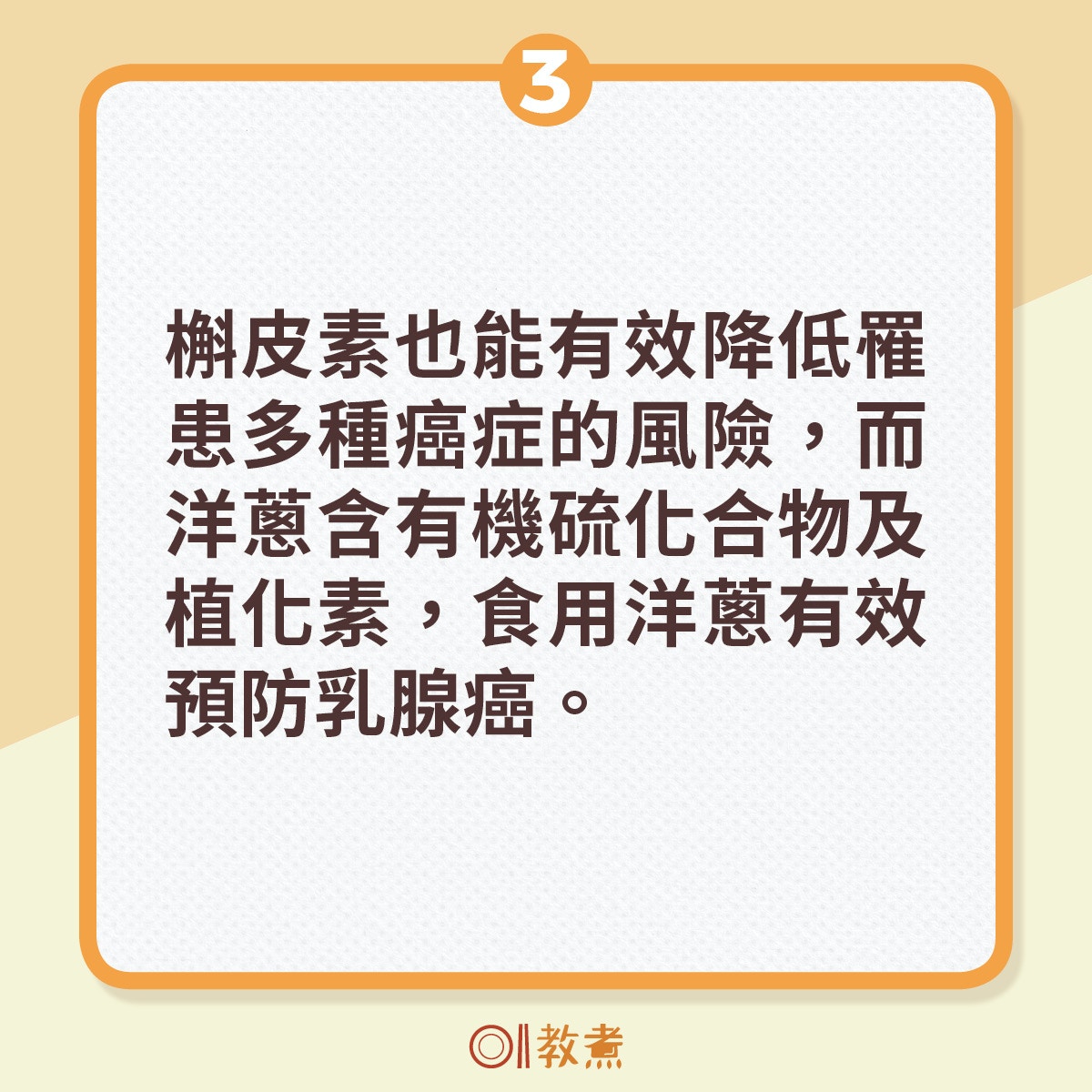 3

槲皮素也能有效降低罹患多種癌症的風險，而洋蔥含有機硫化合物及植化素，食用洋蔥有效預防乳腺癌。

01教煮